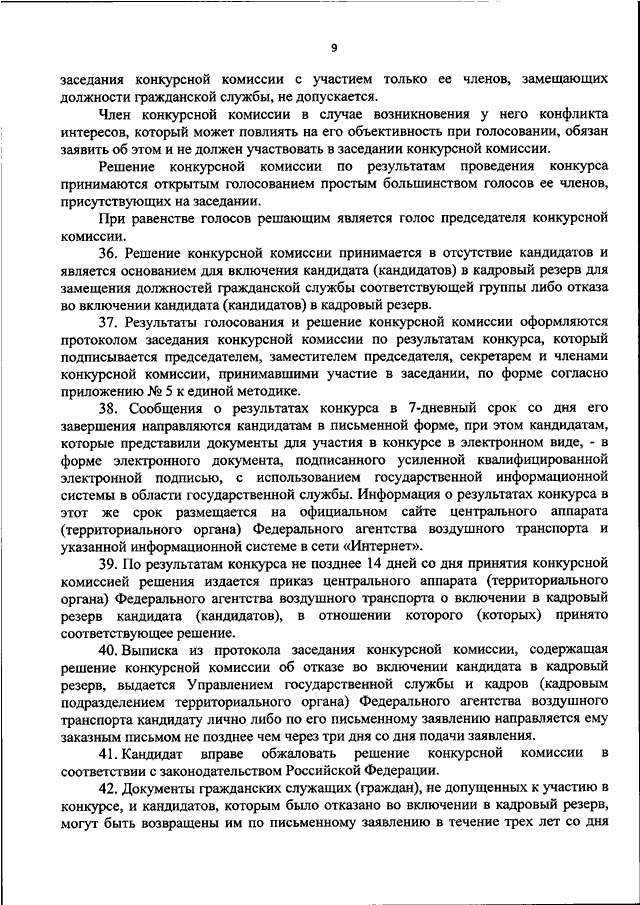 9

заседания конкурсной комиссии с участием только ее членов, замещающих должности гражданской службы, не допускается.

Член конкурсной комиссии в случае возникновения у него конфликта интересов, который может повлиять на его объективность при голосовании, обязан заявить об этом и не должен участвовать в заседании конкурсной комиссии.

Решение конкурсной комиссии по результатам проведения конкурса принимаются открытым голосованием простым большинством голосов ее членов, присутствующих на заседании.

При равенстве голосов решающим является голос председателя конкурсной комиссии.

36. Решение конкурсной комиссии принимается в отсутствие кандидатов и является основанием для включения кандидата (кандидатов) в кадровый резерв для замещения должностей гражданской службы соответствующей группы либо отказа во включении кандидата (кандидатов) в кадровый резерв.

37. Результаты голосования и решение конкурсной комиссии оформляются протоколом заседания конкурсной комиссии по результатам конкурса, который подписывается председателем, заместителем председателя, секретарем и членами конкурсной комиссии, принимавшими участие в заседании, по форме согласно приложению № 5 к единой методике.

38. Сообщения о результатах конкурса в 7-дневный срок со дня его завершения направляются кандидатам в письменной форме, при этом кандидатам, которые представили документы для участия в конкурсе в электронном виде, - в форме электронного документа, подписанного усиленной квалифицированной электронной подписью, с использованием государственной информационной системы в области государственной службы. Информация о результатах конкурса в этот же срок размещается на официальном сайте центрального аппарата (территориального органа) Федерального агентства воздушного транспорта и указанной информационной системе в сети «Интернет».

39. По результатам конкурса не позднее 14 дней со дня принятия конкурсной комиссией решения издается приказ центрального аппарата (территориального органа) Федерального агентства воздушного транспорта о включении в кадровый резерв кандидата (кандидатов), в отношении которого (которых) принято соответствующее решение.

40. Выписка из протокола заседания конкурсной комиссии, содержащая решение конкурсной комиссии об отказе во включении кандидата в кадровый резерв, выдается Управлением государственной службы и кадров (кадровым подразделением территориального органа) Федерального агентства воздушного транспорта кандидату лично либо по его письменному заявлению направляется ему заказным письмом не позднее чем через три дня со дня подачи заявления.

41. Кандидат вправе обжаловать решение конкурсной комиссии в соответствии с законодательством Российской Федерации.

42. Документы гражданских служащих (граждан), не допущенных к участию в конкурсе, и кандидатов, которым было отказано во включении в кадровый резерв, могут быть возвращены им по письменному заявлению в течение трех лет со дня